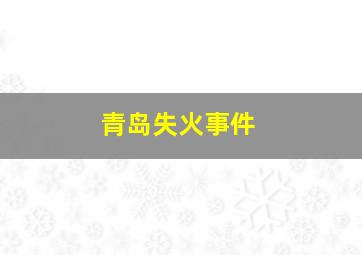 青岛失火事件